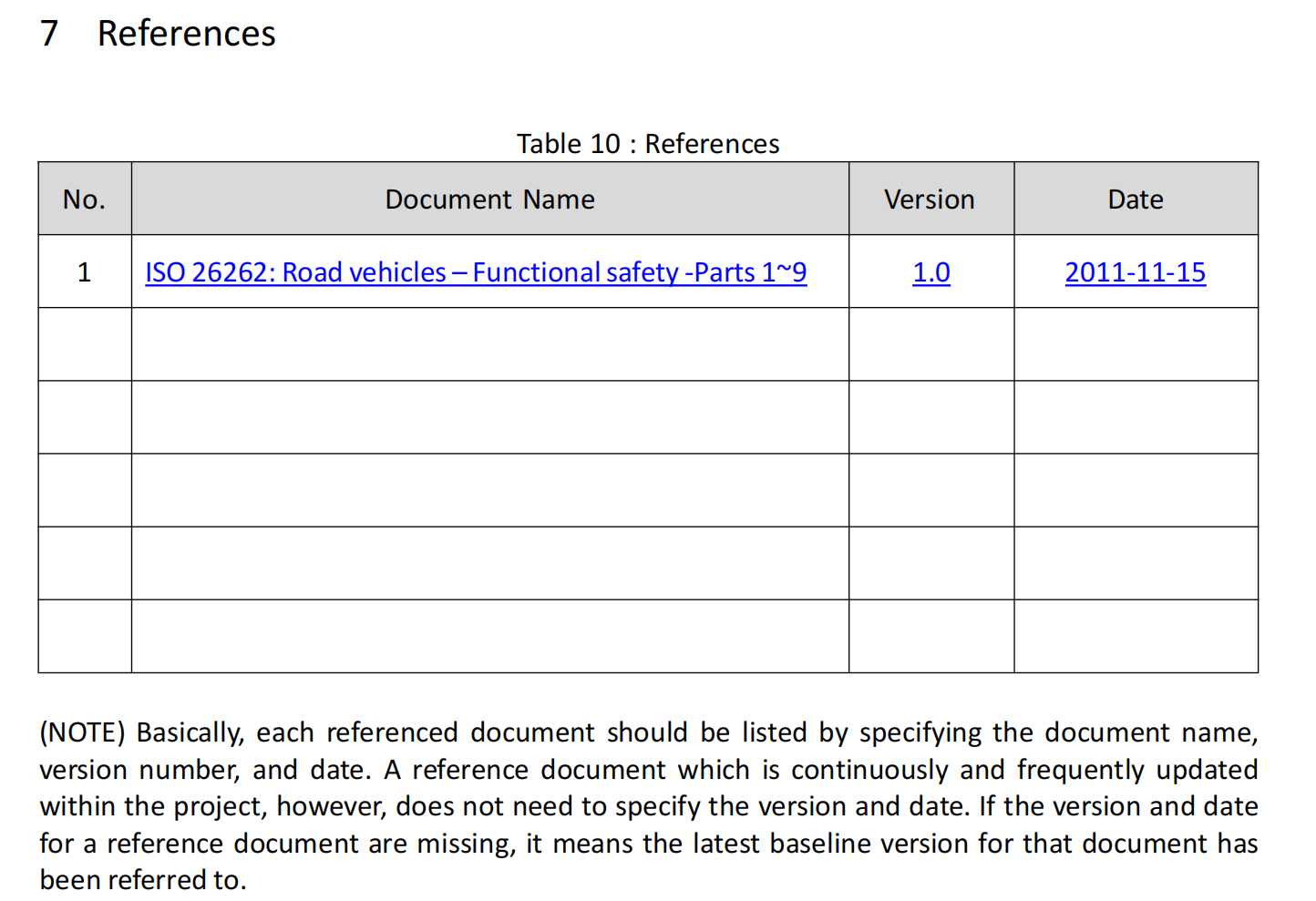 7 References

Table 10 : References

| No. | Document Name | Version | Date |
|---|---|---|---|
| 1 | ISO 26262: Road vehicles – Functional safety -Parts 1~9 | 1.0 | 2011-11-15 |
| | | | |
| | | | |
| | | | |
| | | | |
| | | | |

(NOTE) Basically, each referenced document should be listed by specifying the document name, version number, and date. A reference document which is continuously and frequently updated within the project, however, does not need to specify the version and date. If the version and date for a reference document are missing, it means the latest baseline version for that document has been referred to.